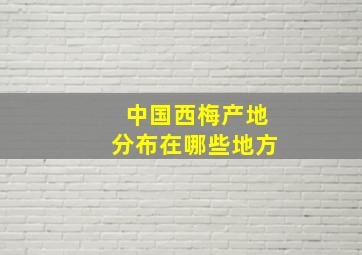 中国西梅产地
分布在哪些地方